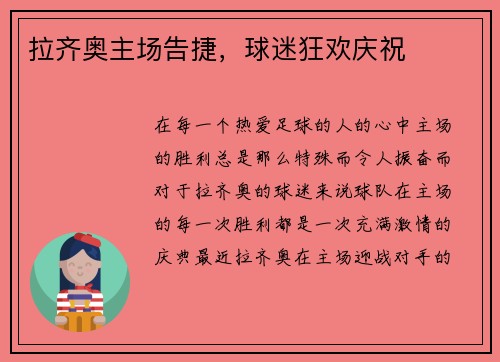 拉齐奥主场告捷，球迷狂欢庆祝

在每一个热爱足球的人的心中主场的胜利总是那么特殊而令人振奋而对于拉齐奥的球迷来说球队在主场的每一次胜利都是一次充满激情的庆典最近拉齐奥在主场迎战对手的